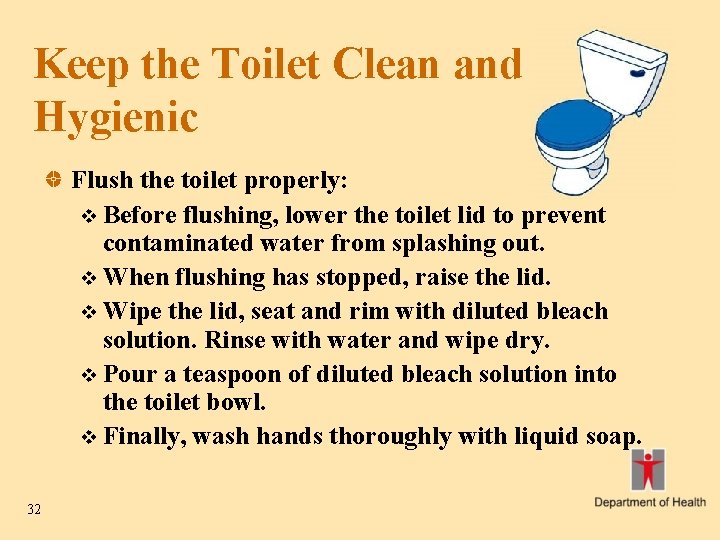 Keep the Toilet Clean and Hygienic

Flush the toilet properly:

Before flushing, lower the toilet lid to prevent contaminated water from splashing out.

When flushing has stopped, raise the lid.

Wipe the lid, seat and rim with diluted bleach solution. Rinse with water and wipe dry.

Pour a teaspoon of diluted bleach solution into the toilet bowl.

Finally, wash hands thoroughly with liquid soap.

32

Department of Health